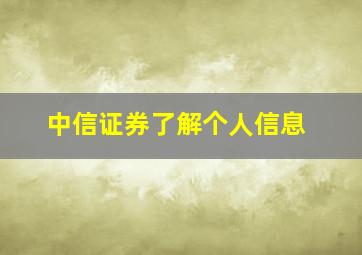 中信证券了解个人信息